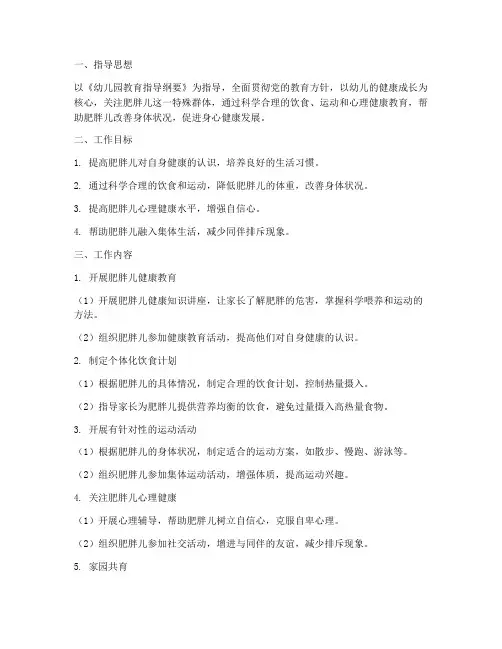 一、指导思想

以《幼儿园教育指导纲要》为指导，全面贯彻党的教育方针，以幼儿的健康成长为核心，关注肥胖儿这一特殊群体，通过科学合理的饮食、运动和心理健康教育，帮助肥胖儿改善身体状况，促进身心健康发展。

二、工作目标

1. 提高肥胖儿对自身健康的认识，培养良好的生活习惯。

2. 通过科学合理的饮食和运动，降低肥胖儿的体重，改善身体状况。

3. 提高肥胖儿心理健康水平，增强自信心。

4. 帮助肥胖儿融入集体生活，减少同伴排斥现象。

三、工作内容

1. 开展肥胖儿健康教育

（1）开展肥胖儿健康知识讲座，让家长了解肥胖的危害，掌握科学喂养和运动的方法。

（2）组织肥胖儿参加健康教育活动，提高他们对自身健康的认识。

2. 制定个体化饮食计划

（1）根据肥胖儿的具体情况，制定合理的饮食计划，控制热量摄入。

（2）指导家长为肥胖儿提供营养均衡的饮食，避免过量摄入高热量食物。

3. 开展有针对性的运动活动

（1）根据肥胖儿的身体状况，制定适合的运动方案，如散步、慢跑、游泳等。

（2）组织肥胖儿参加集体运动活动，增强体质，提高运动兴趣。

4. 关注肥胖儿心理健康

（1）开展心理辅导，帮助肥胖儿树立自信心，克服自卑心理。

（2）组织肥胖儿参加社交活动，增进与同伴的友谊，减少排斥现象。

5. 家园共育